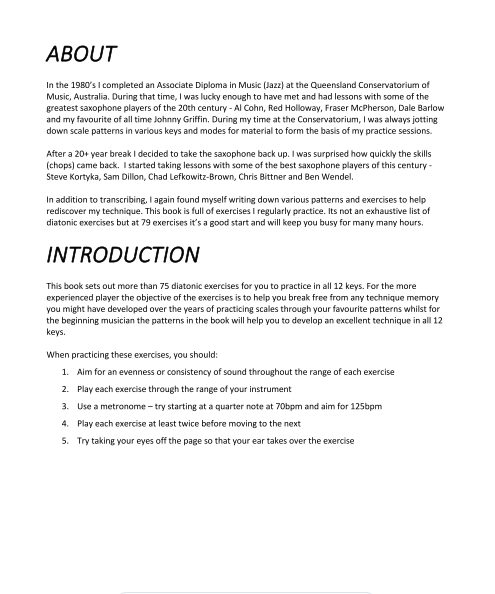 ABOUT

In the 1980's I completed an Associate Diploma in Music (Jazz) at the Queensland Conservatorium of Music, Australia. During that time, I was lucky enough to have met and had lessons with some of the greatest saxophone players of the 20th century - Al Cohn, Red Holloway, Fraser McPherson, Dale Barlow and my favourite of all time Johnny Griffin. During my time at the Conservatorium, I was always jotting down scale patterns in various keys and modes for material to form the basis of my practice sessions.

After a 20+ year break I decided to take the saxophone back up. I was surprised how quickly the skills (chops) came back. I started taking lessons with some of the best saxophone players of this century - Steve Kortyka, Sam Dillon, Chad Lefkowitz-Brown, Chris Bittner and Ben Wendel.

In addition to transcribing, I again found myself writing down various patterns and exercises to help rediscover my technique. This book is full of exercises I regularly practice. Its not an exhaustive list of diatonic exercises but at 79 exercises it's a good start and will keep you busy for many many hours.

INTRODUCTION

This book sets out more than 75 diatonic exercises for you to practice in all 12 keys. For the more experienced player the objective of the exercises is to help you break free from any technique memory you might have developed over the years of practicing scales through your favourite patterns whilst for the beginning musician the patterns in the book will help you to develop an excellent technique in all 12 keys.

When practicing these exercises, you should:

1. Aim for an evenness or consistency of sound throughout the range of each exercise
2. Play each exercise through the range of your instrument
3. Use a metronome – try starting at a quarter note at 70bpm and aim for 125bpm
4. Play each exercise at least twice before moving to the next
5. Try taking your eyes off the page so that your ear takes over the exercise